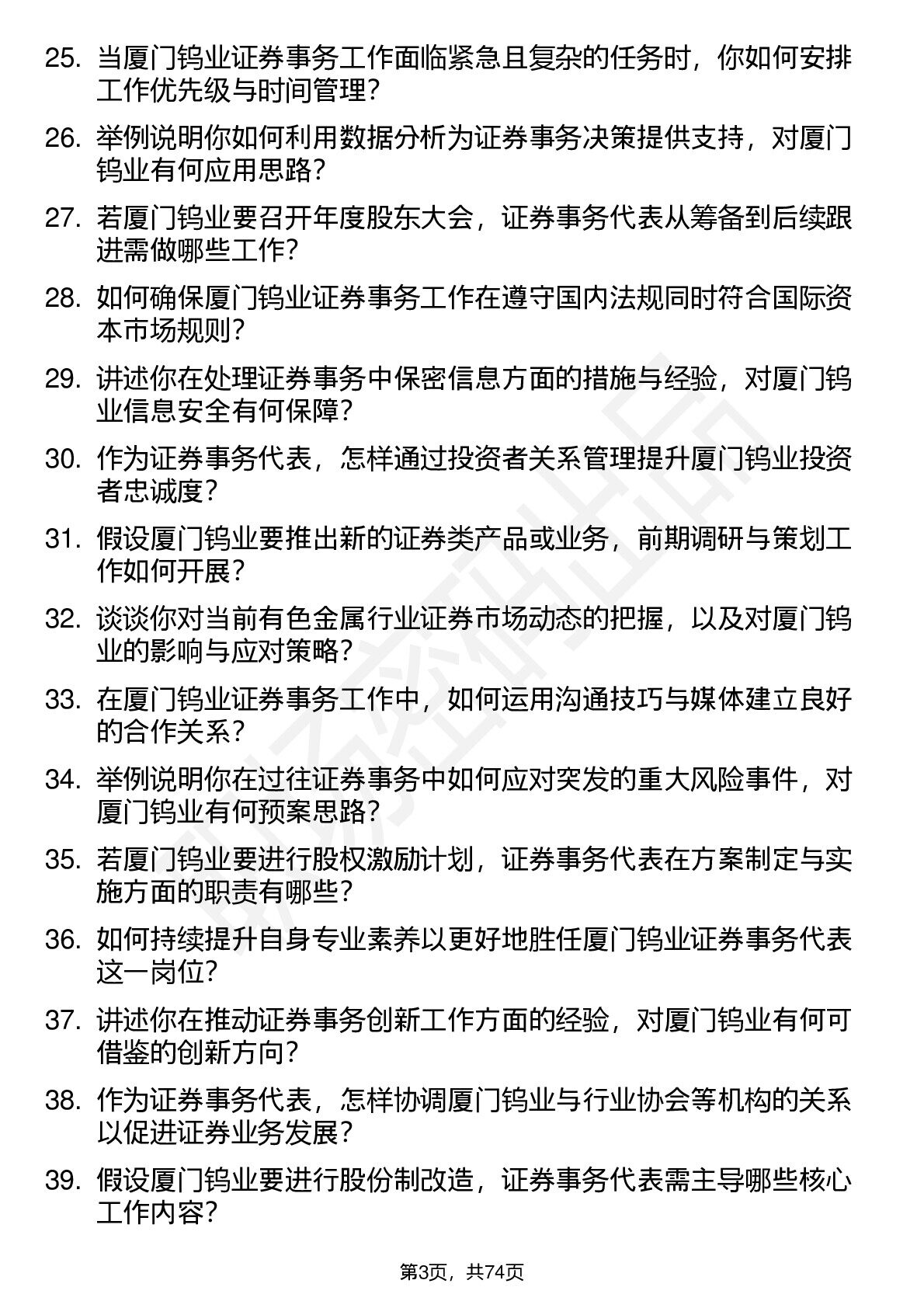 25. 当厦门钨业证券事务工作面临紧急且复杂的任务时，你如何安排工作优先级与时间管理？

26. 举例说明你如何利用数据分析为证券事务决策提供支持，对厦门钨业有何应用思路？

27. 若厦门钨业要召开年度股东大会，证券事务代表从筹备到后续跟进需做哪些工作？

28. 如何确保厦门钨业证券事务工作在遵守国内法规同时符合国际资本市场规则？

29. 讲述你在处理证券事务中保密信息方面的措施与经验，对厦门钨业信息安全有何保障？

30. 作为证券事务代表，怎样通过投资者关系管理提升厦门钨业投资者忠诚度？

31. 假设厦门钨业要推出新的证券类产品或业务，前期调研与策划工作如何开展？

32. 谈谈你对当前有色金属行业证券市场动态的把握，以及对厦门钨业的影响与应对策略？

33. 在厦门钨业证券事务工作中，如何运用沟通技巧与媒体建立良好的合作关系？

34. 举例说明你在过往证券事务中如何应对突发的重大风险事件，对厦门钨业有何预案思路？

35. 若厦门钨业要进行股权激励计划，证券事务代表在方案制定与实施方面的职责有哪些？

36. 如何持续提升自身专业素养以更好地胜任厦门钨业证券事务代表这一岗位？

37. 讲述你在推动证券事务创新工作方面的经验，对厦门钨业有何可借鉴的创新方向？

38. 作为证券事务代表，怎样协调厦门钨业与行业协会等机构的关系以促进证券业务发展？

39. 假设厦门钨业要进行股份制改造，证券事务代表需主导哪些核心工作内容？

第3页，共74页